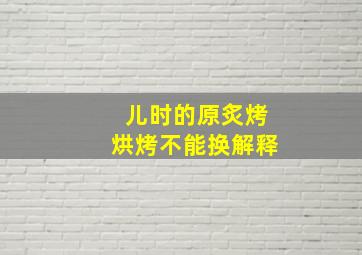 儿时的原炙烤
烘烤不能换解释